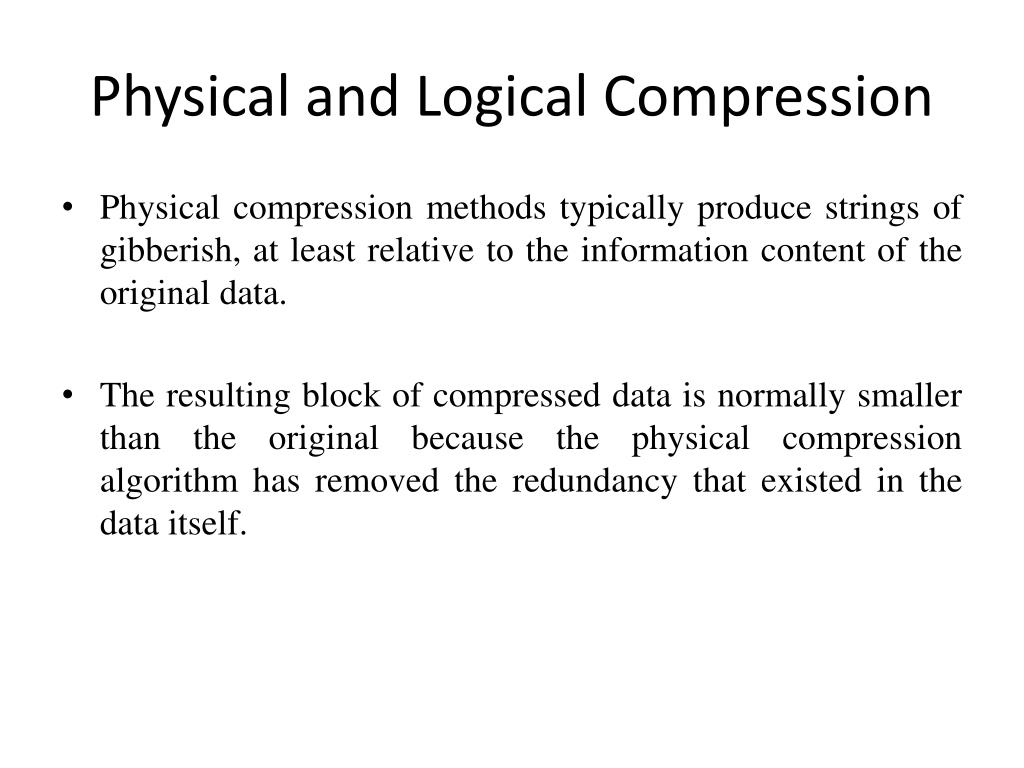 Physical and Logical Compression

• Physical compression methods typically produce strings of gibberish, at least relative to the information content of the original data.

• The resulting block of compressed data is normally smaller than the original because the physical compression algorithm has removed the redundancy that existed in the data itself.